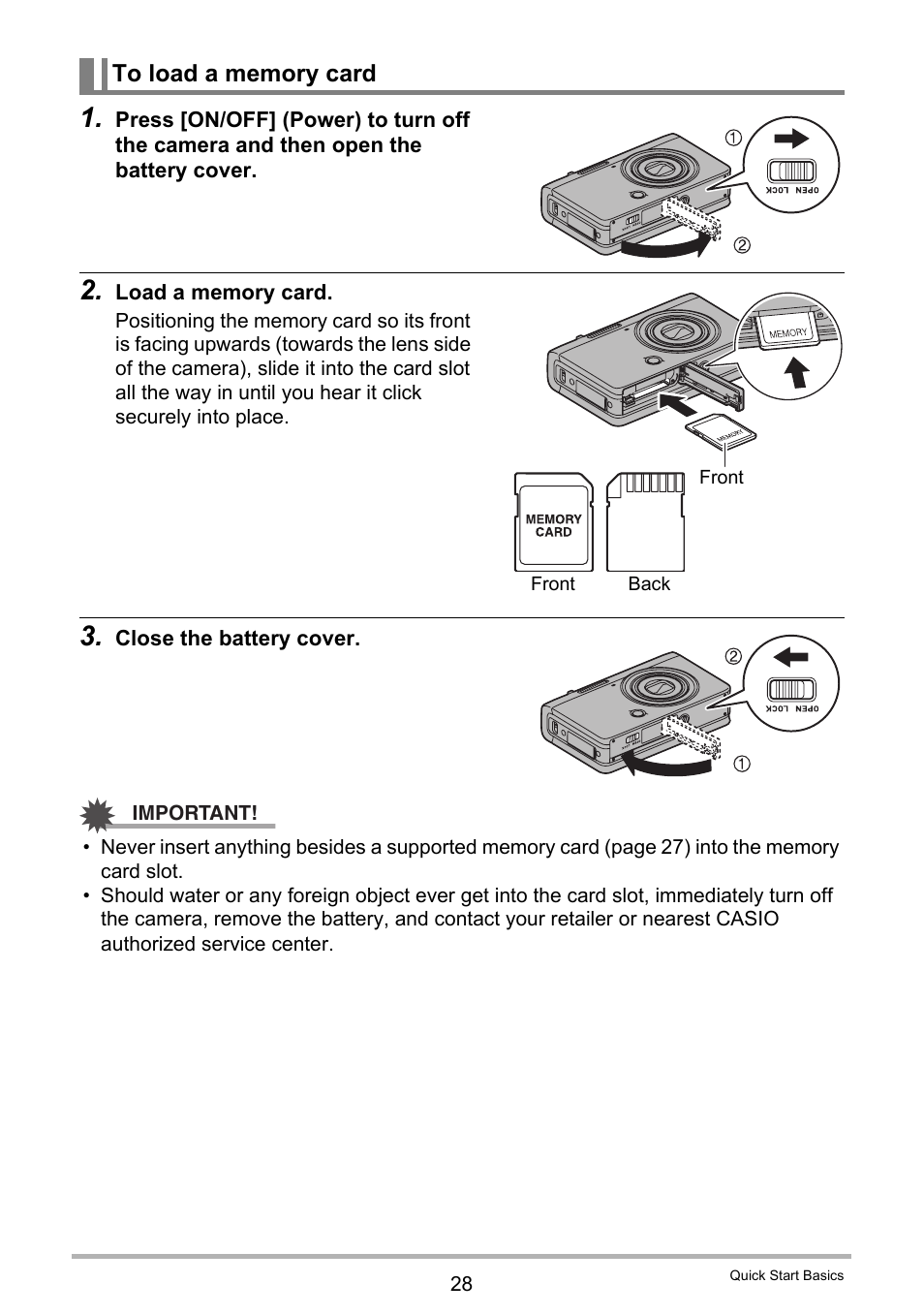 To load a memory card

1. Press [ON/OFF] (Power) to turn off the camera and then open the battery cover.

①
OPEN LOCK
②

2. Load a memory card.
Positioning the memory card so its front is facing upwards (towards the lens side of the camera), slide it into the card slot all the way in until you hear it click securely into place.

MEMORY
MEMORY
Front
MEMORY CARD
Front Back

3. Close the battery cover.

②
OPEN LOCK
①

IMPORTANT!
• Never insert anything besides a supported memory card (page 27) into the memory card slot.
• Should water or any foreign object ever get into the card slot, immediately turn off the camera, remove the battery, and contact your retailer or nearest CASIO authorized service center.

28
Quick Start Basics